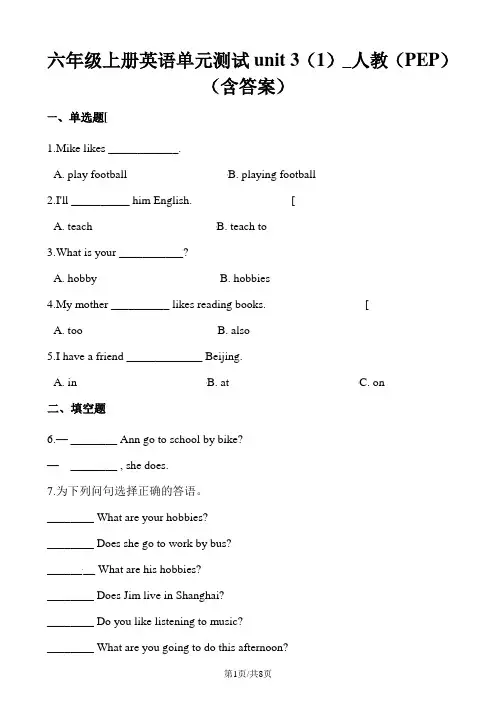 六年级上册英语单元测试 unit 3（1）_人教（PEP）（含答案）

一、单选题[

1.Mike likes ____________.

A. play football B. playing football

2.I'll __________ him English. [

A. teach B. teach to

3.What is your ___________?

A. hobby B. hobbies

4.My mother __________ likes reading books. [

A. too B. also

5.I have a friend _____________ Beijing.

A. in B. at C. on

二、填空题

6.— ________ Ann go to school by bike?

— ________ , she does.

7.为下列问句选择正确的答语。

________ What are your hobbies?

________ Does she go to work by bus?

________ What are his hobbies?

________ Does Jim live in Shanghai?

________ Do you like listening to music?

________ What are you going to do this afternoon?

第1页/共8页